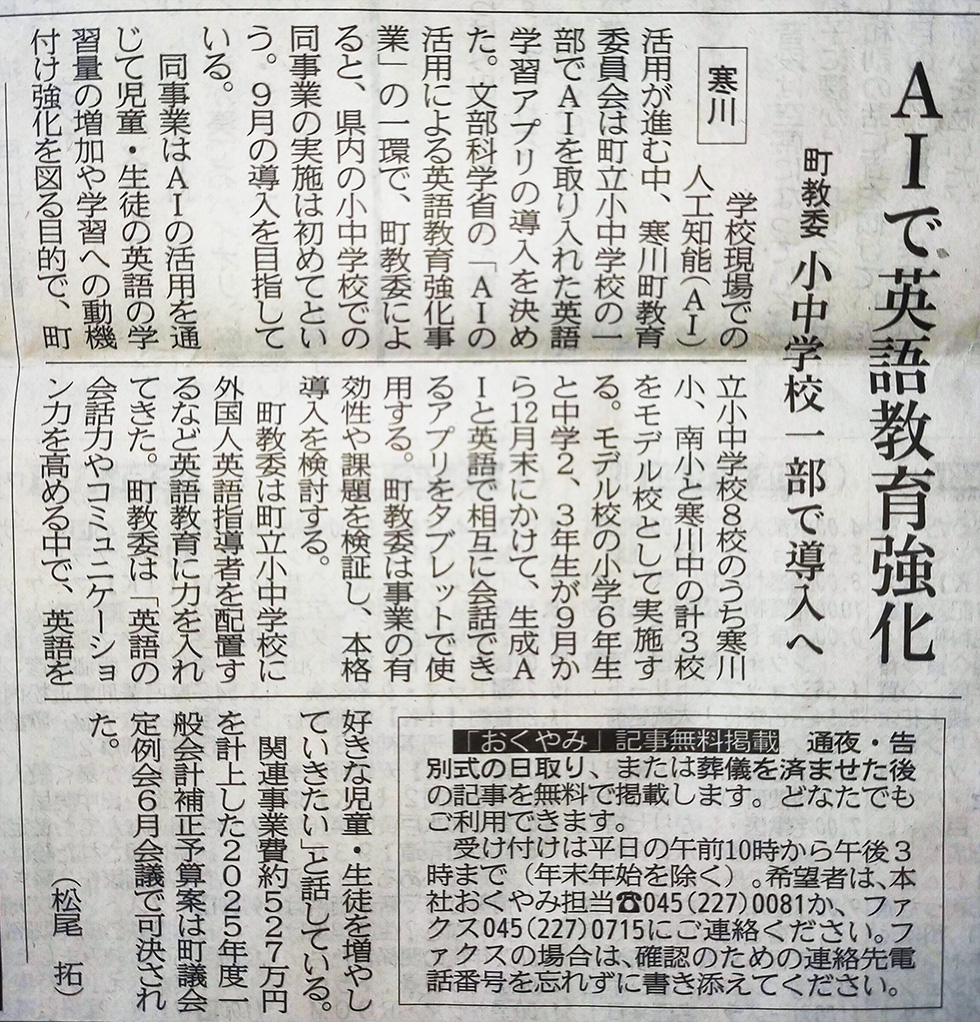 AIで英語教育強化

町教委 小中学校一部で導入へ

寒川

学校現場での人工知能(AI)活用が進む中、寒川町教育委員会は町立小中学校の一部でAIを取り入れた英語学習アプリの導入を決めた。文部科学省の「AIの活用による英語教育強化事業」の一環で、町教委によると、県内の小中学校での同事業の実施は初めてという。9月の導入を目指している。

同事業はAIの活用を通じて児童・生徒の英語の学習量の増加や学習への動機付け強化を図る目的で、町立小中学校8校のうち寒川小、南小と寒川中の計3校をモデル校として実施する。モデル校の小学6年生と中学2、3年生が9月から12月末にかけて、生成AIと英語で相互に会話できるアプリをタブレットで使用する。町教委は事業の有効性や課題を検証し、本格導入を検討する。

町教委は町立小中学校に外国人英語指導者を配置するなど英語教育に力を入れてきた。町教委は「英語の会話力やコミュニケーション力を高める中で、英語を好きな児童・生徒を増やしていきたい」と話している。

関連事業費約527万円を計上した2025年度一般会計補正予算案は町議会定例会6月会議で可決された。

(松尾 拓)

「おくやみ」記事無料掲載 通夜・告別式の日取り、または葬儀を済ませた後の記事を無料で掲載します。どなたでもご利用できます。

受け付けは平日の午前10時から午後3時まで(年末年始を除く)。希望者は、本社おくやみ担当☎045(227)0081か、ファクス045(227)0715にご連絡ください。ファクスの場合は、確認のための連絡先電話番号を忘れずに書き添えてください。